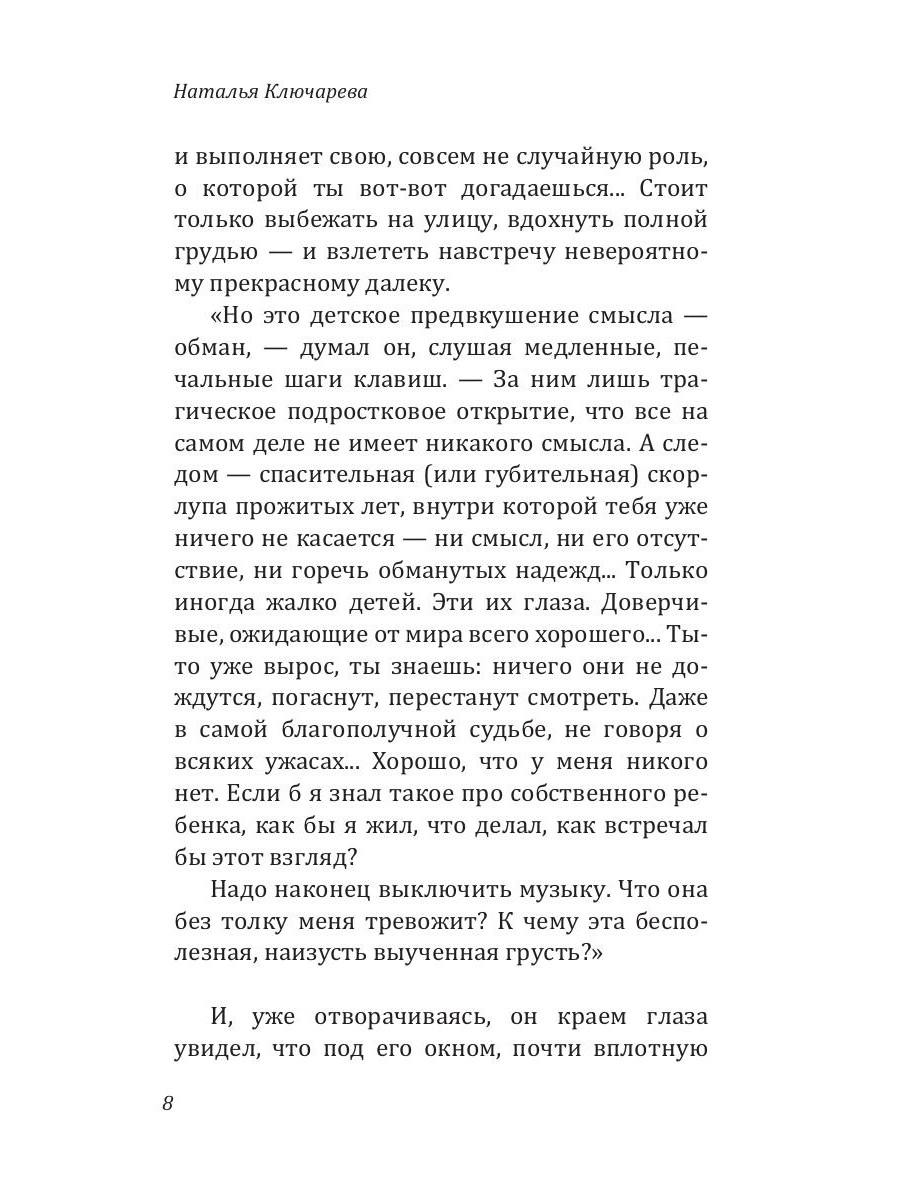 Наталья Ключарева

и выполняет свою, совсем не случайную роль, о которой ты вот-вот догадаешься... Стоит только выбежать на улицу, вдохнуть полной грудью — и взлететь навстречу невероятному прекрасному далеку.

«Но это детское предвкушение смысла — обман, — думал он, слушая медленные, печальные шаги клавиш. — За ним лишь трагическое подростковое открытие, что все на самом деле не имеет никакого смысла. А следом — спасительная (или губительная) скорлупа прожитых лет, внутри которой тебя уже ничего не касается — ни смысл, ни его отсутствие, ни горечь обманутых надежд... Только иногда жалко детей. Эти их глаза. Доверчивые, ожидающие от мира всего хорошего... Ты-то уже вырос, ты знаешь: ничего они не дождутся, погаснут, перестанут смотреть. Даже в самой благополучной судьбе, не говоря о всяких ужасах... Хорошо, что у меня никого нет. Если б я знал такое про собственного ребенка, как бы я жил, что делал, как встречал бы этот взгляд?

Надо наконец выключить музыку. Что она без толку меня тревожит? К чему эта бесполезная, наизусть выученная грусть?»

И, уже отворачиваясь, он краем глаза увидел, что под его окном, почти вплотную

8